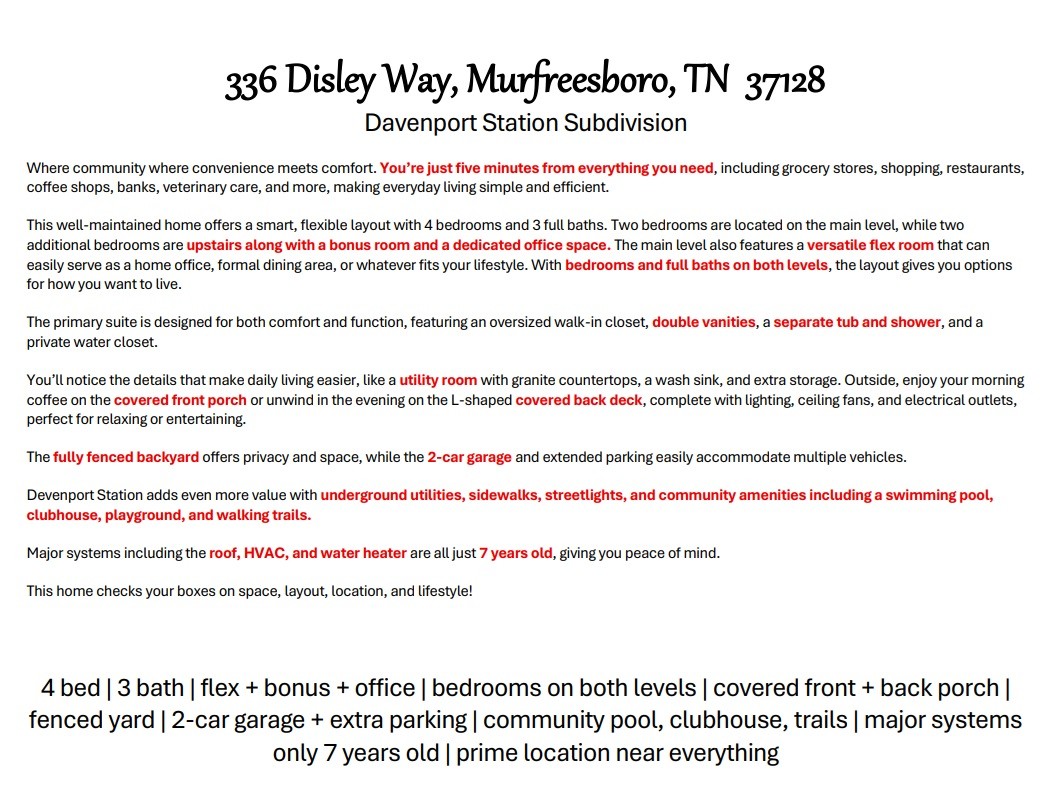 336 Disley Way, Murfreesboro, TN 37128
Davenport Station Subdivision

Where community where convenience meets comfort. You're just five minutes from everything you need, including grocery stores, shopping, restaurants, coffee shops, banks, veterinary care, and more, making everyday living simple and efficient.

This well-maintained home offers a smart, flexible layout with 4 bedrooms and 3 full baths. Two bedrooms are located on the main level, while two additional bedrooms are upstairs along with a bonus room and a dedicated office space. The main level also features a versatile flex room that can easily serve as a home office, formal dining area, or whatever fits your lifestyle. With bedrooms and full baths on both levels, the layout gives you options for how you want to live.

The primary suite is designed for both comfort and function, featuring an oversized walk-in closet, double vanities, a separate tub and shower, and a private water closet.

You'll notice the details that make daily living easier, like a utility room with granite countertops, a wash sink, and extra storage. Outside, enjoy your morning coffee on the covered front porch or unwind in the evening on the L-shaped covered back deck, complete with lighting, ceiling fans, and electrical outlets, perfect for relaxing or entertaining.

The fully fenced backyard offers privacy and space, while the 2-car garage and extended parking easily accommodate multiple vehicles.

Devenport Station adds even more value with underground utilities, sidewalks, streetlights, and community amenities including a swimming pool, clubhouse, playground, and walking trails.

Major systems including the roof, HVAC, and water heater are all just 7 years old, giving you peace of mind.

This home checks your boxes on space, layout, location, and lifestyle!

4 bed | 3 bath | flex + bonus + office | bedrooms on both levels | covered front + back porch | fenced yard | 2-car garage + extra parking | community pool, clubhouse, trails | major systems only 7 years old | prime location near everything